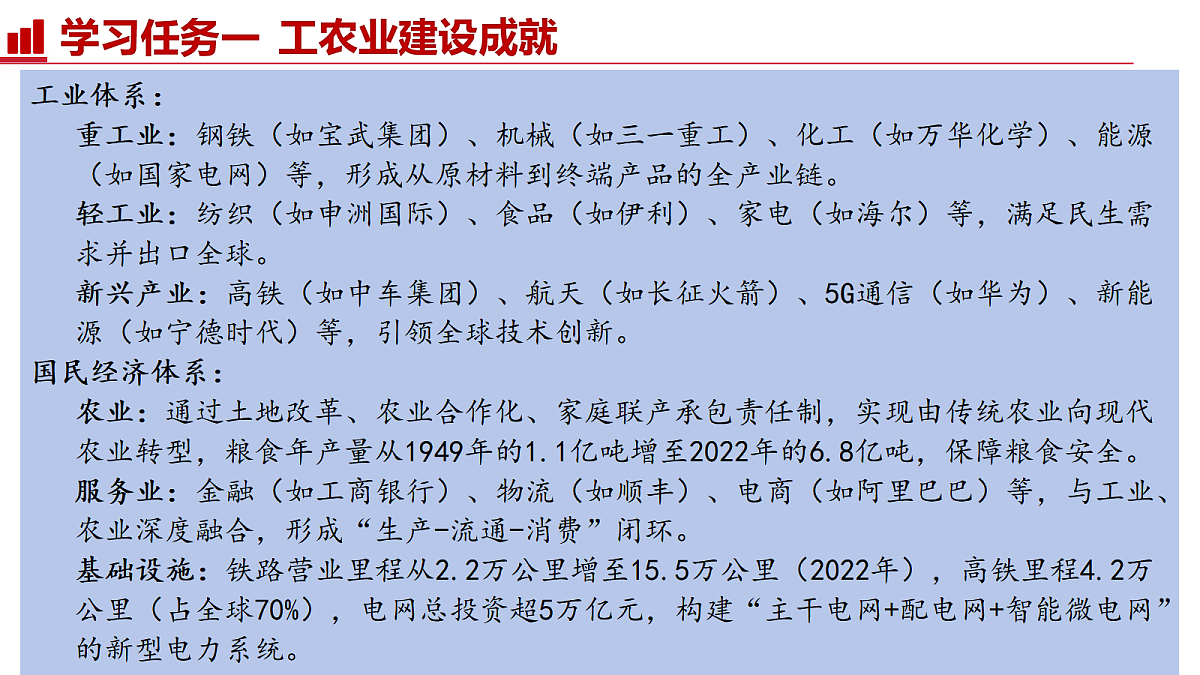 学习任务一 工农业建设成就

工业体系：

重工业：钢铁（如宝武集团）、机械（如三一重工）、化工（如万华化学）、能源（如国家电网）等，形成从原材料到终端产品的全产业链。

轻工业：纺织（如申洲国际）、食品（如伊利）、家电（如海尔）等，满足民生需求并出口全球。

新兴产业：高铁（如中车集团）、航天（如长征火箭）、5G通信（如华为）、新能源（如宁德时代）等，引领全球技术创新。

国民经济体系：

农业：通过土地改革、农业合作化、家庭联产承包责任制，实现由传统农业向现代农业转型，粮食年产量从1949年的1.1亿吨增至2022年的6.8亿吨，保障粮食安全。

服务业：金融（如工商银行）、物流（如顺丰）、电商（如阿里巴巴）等，与工业、农业深度融合，形成“生产-流通-消费”闭环。

基础设施：铁路营业里程从2.2万公里增至15.5万公里（2022年），高铁里程4.2万公里（占全球70%），电网总投资超5万亿元，构建“主干电网+配电网+智能微电网”的新型电力系统。